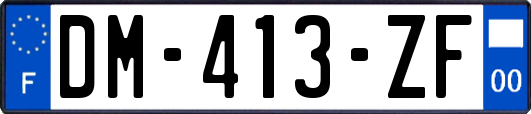 F

DM-413-ZF

00